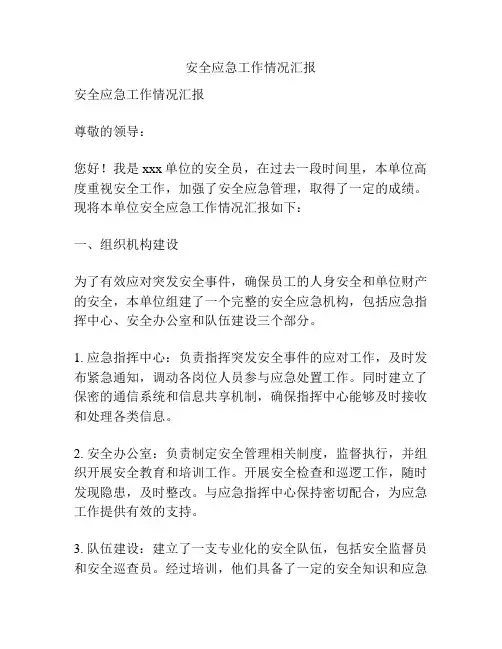 安全应急工作情况汇报

安全应急工作情况汇报

尊敬的领导：

您好！我是 xxx 单位的安全员，在过去一段时间里，本单位高度重视安全工作，加强了安全应急管理，取得了一定的成绩。现将本单位安全应急工作情况汇报如下：

一、组织机构建设

为了有效应对突发安全事件，确保员工的人身安全和单位财产的安全，本单位组建了一个完整的安全应急机构，包括应急指挥中心、安全办公室和队伍建设三个部分。

1. 应急指挥中心：负责指挥突发安全事件的应对工作，及时发布紧急通知，调动各岗位人员参与应急处置工作。同时建立了保密的通信系统和信息共享机制，确保指挥中心能够及时接收和处理各类信息。

2. 安全办公室：负责制定安全管理相关制度，监督执行，并组织开展安全教育和培训工作。开展安全检查和巡逻工作，随时发现隐患，及时整改。与应急指挥中心保持密切配合，为应急工作提供有效的支持。

3. 队伍建设：建立了一支专业化的安全队伍，包括安全监督员和安全巡查员。经过培训，他们具备了一定的安全知识和应急